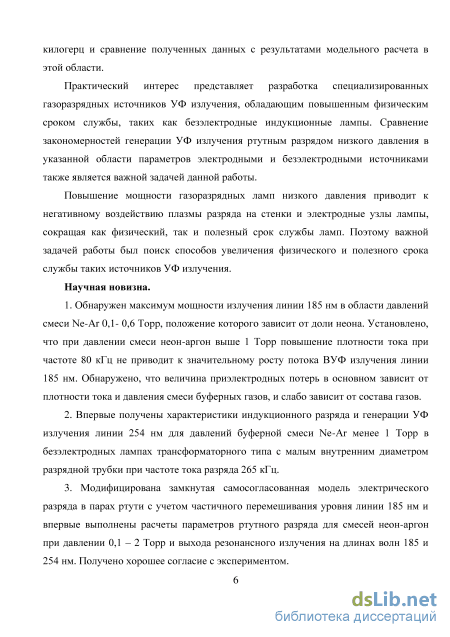 килогерц и сравнение полученных данных с результатами модельного расчета в этой области.

Практический интерес представляет разработка специализированных газоразрядных источников УФ излучения, обладающим повышенным физическим сроком службы, таких как безэлектродные индукционные лампы. Сравнение закономерностей генерации УФ излучения ртутным разрядом низкого давления в указанной области параметров электродными и безэлектродными источниками также является важной задачей данной работы.

Повышение мощности газоразрядных ламп низкого давления приводит к негативному воздействию плазмы разряда на стенки и электродные узлы лампы, сокращая как физический, так и полезный срок службы ламп. Поэтому важной задачей работы был поиск способов увеличения физического и полезного срока службы таких источников УФ излучения.

Научная новизна.

1. Обнаружен максимум мощности излучения линии 185 нм в области давлений смеси Ne-Ar 0,1- 0,6 Торр, положение которого зависит от доли неона. Установлено, что при давлении смеси неон-аргон выше 1 Торр повышение плотности тока при частоте 80 кГц не приводит к значительному росту потока ВУФ излучения линии 185 нм. Обнаружено, что величина приэлектродных потерь в основном зависит от плотности тока и давления смеси буферных газов, и слабо зависит от состава газов.

2. Впервые получены характеристики индукционного разряда и генерации УФ излучения линии 254 нм для давлений буферной смеси Ne-Ar менее 1 Торр в безэлектродных лампах трансформаторного типа с малым внутренним диаметром разрядной трубки при частоте тока разряда 265 кГц.

3. Модифицирована замкнутая самосогласованная модель электрического разряда в парах ртути с учетом частичного перемешивания уровня линии 185 нм и впервые выполнены расчеты параметров ртутного разряда для смесей неон-аргон при давлении 0,1 – 2 Торр и выхода резонансного излучения на длинах волн 185 и 254 нм. Получено хорошее согласие с экспериментом.

6

dsLib.net
библиотека диссертаций